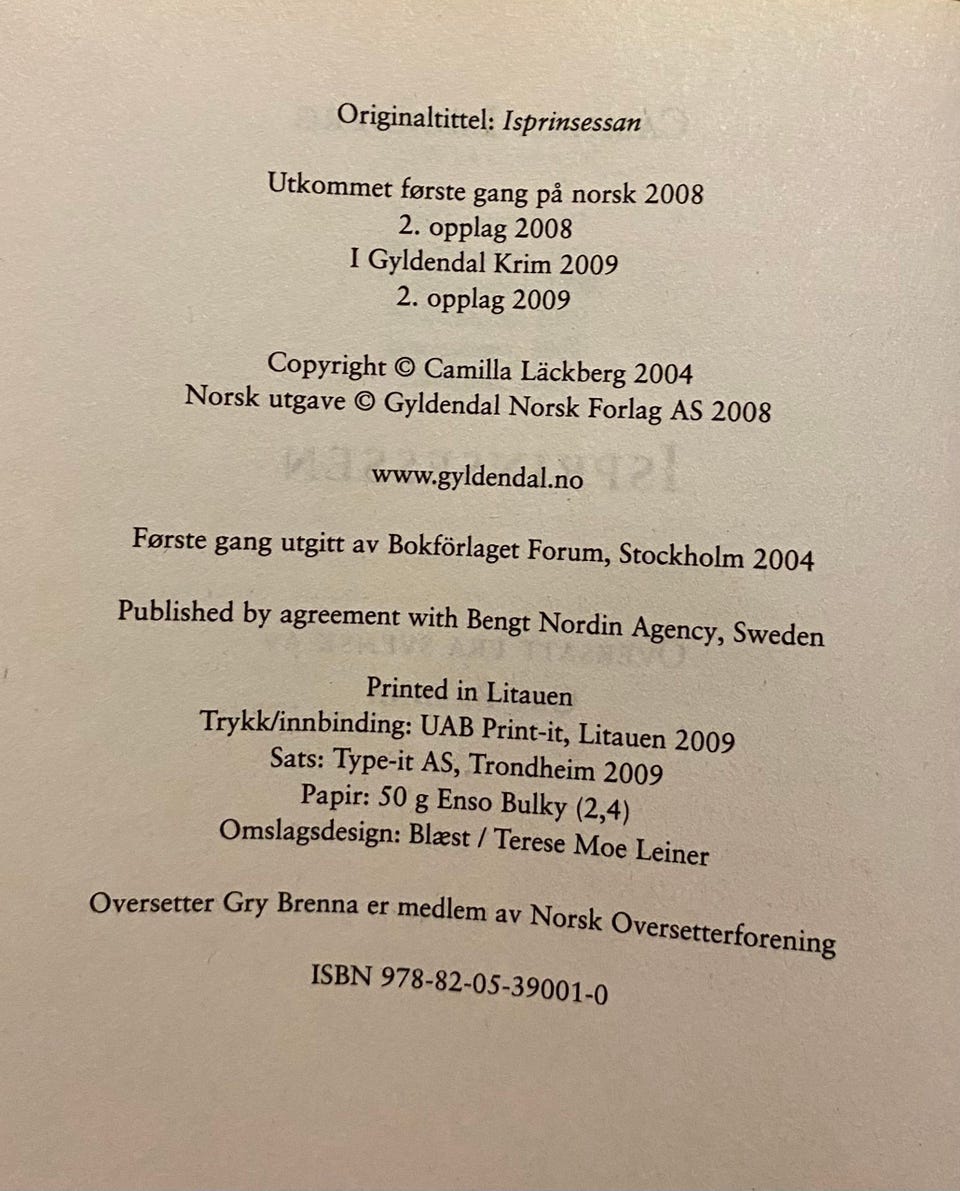 Originaltittel: Isprinsessan

Utkommet første gang på norsk 2008
2. opplag 2008
I Gyldendal Krim 2009
2. opplag 2009

Copyright © Camilla Läckberg 2004
Norsk utgave © Gyldendal Norsk Forlag AS 2008

www.gyldendal.no

Første gang utgitt av Bokförlaget Forum, Stockholm 2004

Published by agreement with Bengt Nordin Agency, Sweden

Printed in Litauen
Trykk/innbinding: UAB Print-it, Litauen 2009
Sats: Type-it AS, Trondheim 2009
Papir: 50 g Enso Bulky (2,4)
Omslagsdesign: Blæst / Terese Moe Leiner

Oversetter Gry Brenna er medlem av Norsk Oversetterforening

ISBN 978-82-05-39001-0